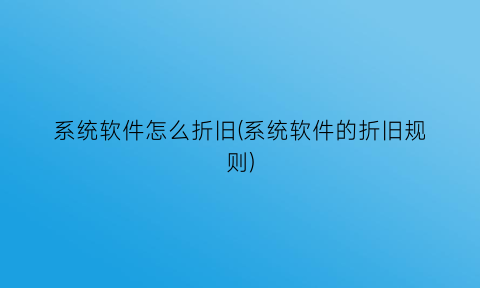 系统软件怎么折旧(系统软件的折旧规则)